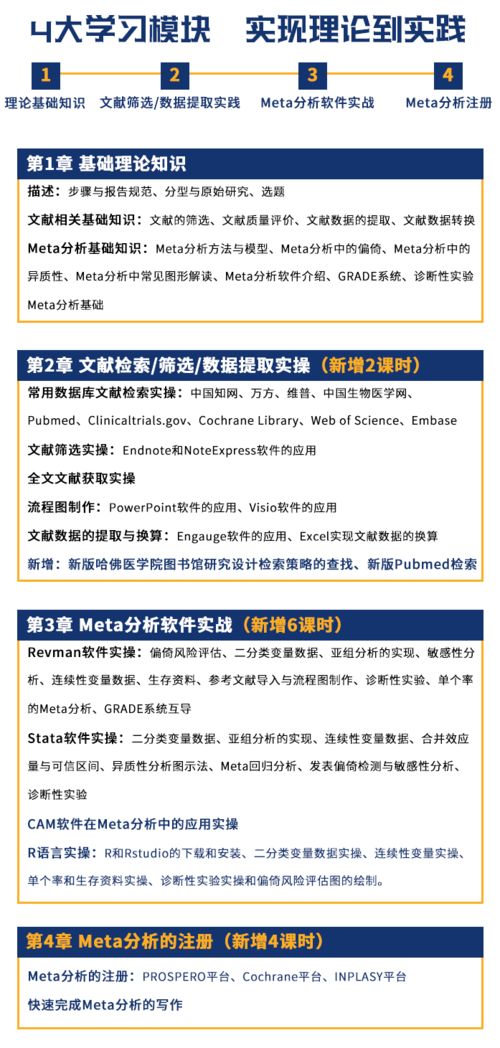 4大学习模块 实现理论到实践

1 理论基础知识

2 文献筛选/数据提取实践

3 Meta分析软件实战

4 Meta分析注册

第1章 基础理论知识

描述：步骤与报告规范、分型与原始研究、选题

文献相关基础知识：文献的筛选、文献质量评价、文献数据的提取、文献数据转换

Meta分析基础知识：Meta分析方法与模型、Meta分析中的偏倚、Meta分析中的异质性、Meta分析中常见图形解读、Meta分析软件介绍、GRADE系统、诊断性实验Meta分析基础

第2章 文献检索/筛选/数据提取实操（新增2课时）

常用数据库文献检索实操：中国知网、万方、维普、中国生物医学网、Pubmed、Clinicaltrials.gov、Cochrane Library、Web of Science、Embase

文献筛选实操：Endnote和NoteExpress软件的应用

全文文献获取实操

流程图制作：PowerPoint软件的应用、Visio软件的应用

文献数据的提取与换算：Engauge软件的应用、Excel实现文献数据的换算

新增：新版哈佛医学院图书馆研究设计检索策略的查找、新版Pubmed检索

第3章 Meta分析软件实战（新增6课时）

Revman软件实操：偏倚风险评估、二分类变量数据、亚组分析的实现、敏感性分析、连续性变量数据、生存资料、参考文献导入与流程图制作、诊断性实验、单个率的Meta分析、GRADE系统互导

Stata软件实操：二分类变量数据、亚组分析的实现、连续性变量数据、合并效应量与可信区间、异质性分析图示法、Meta回归分析、发表偏倚检测与敏感性分析、诊断性实验

CAM软件在Meta分析中的应用实操

R语言实操：R和Rstudio的下载和安装、二分类变量数据实操、连续性变量实操、单个率和生存资料实操、诊断性实验实操和偏倚风险评估图的绘制。

第4章 Meta分析的注册（新增4课时）

Meta分析的注册：PROSPERO平台、Cochrane平台、INPLASY平台

快速完成Meta分析的写作